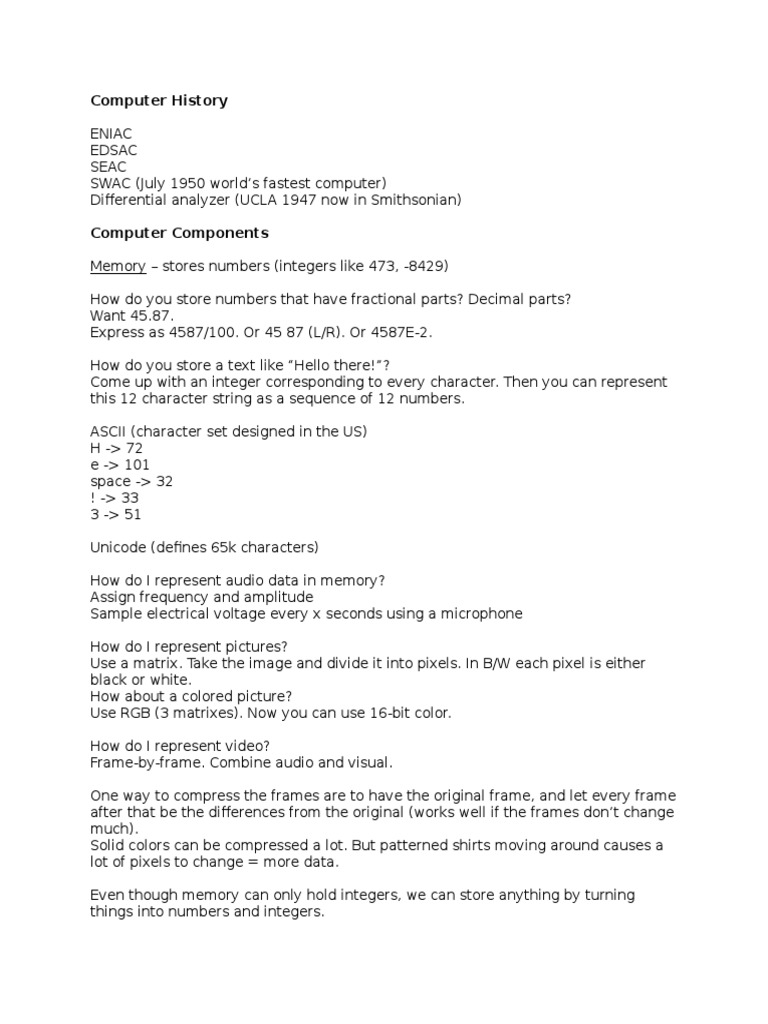 Computer History

ENIAC
EDSAC
SEAC
SWAC (July 1950 world's fastest computer)
Differential analyzer (UCLA 1947 now in Smithsonian)

Computer Components

Memory – stores numbers (integers like 473, -8429)

How do you store numbers that have fractional parts? Decimal parts?
Want 45.87.
Express as 4587/100. Or 45 87 (L/R). Or 4587E-2.

How do you store a text like "Hello there!"?
Come up with an integer corresponding to every character. Then you can represent this 12 character string as a sequence of 12 numbers.

ASCII (character set designed in the US)
H -> 72
e -> 101
space -> 32
! -> 33
3 -> 51

Unicode (defines 65k characters)

How do I represent audio data in memory?
Assign frequency and amplitude
Sample electrical voltage every x seconds using a microphone

How do I represent pictures?
Use a matrix. Take the image and divide it into pixels. In B/W each pixel is either black or white.
How about a colored picture?
Use RGB (3 matrixes). Now you can use 16-bit color.

How do I represent video?
Frame-by-frame. Combine audio and visual.

One way to compress the frames are to have the original frame, and let every frame after that be the differences from the original (works well if the frames don't change much).
Solid colors can be compressed a lot. But patterned shirts moving around causes a lot of pixels to change = more data.

Even though memory can only hold integers, we can store anything by turning things into numbers and integers.